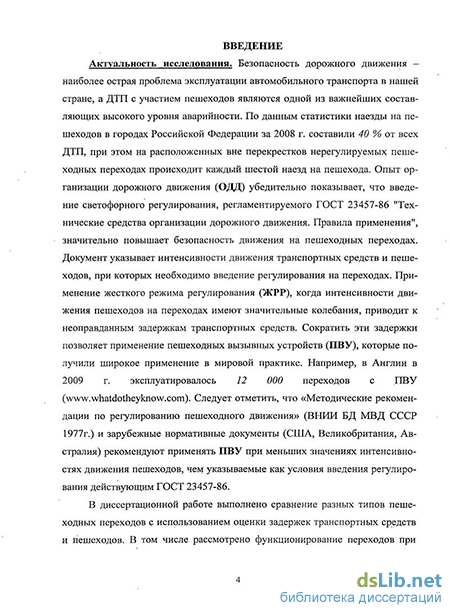 ВВЕДЕНИЕ

Актуальность исследования. Безопасность дорожного движения – наиболее острая проблема эксплуатации автомобильного транспорта в нашей стране, а ДТП с участием пешеходов являются одной из важнейших составляющих высокого уровня аварийности. По данным статистики наезды на пешеходов в городах Российской Федерации за 2008 г. составили 40 % от всех ДТП, при этом на расположенных вне перекрестков нерегулируемых пешеходных переходах происходит каждый шестой наезд на пешехода. Опыт организации дорожного движения (ОДД) убедительно показывает, что введение светофорного регулирования, регламентируемого ГОСТ 23457-86 "Технические средства организации дорожного движения. Правила применения", значительно повышает безопасность движения на пешеходных переходах. Документ указывает интенсивности движения транспортных средств и пешеходов, при которых необходимо введение регулирования на переходах. Применение жесткого режима регулирования (ЖРР), когда интенсивности движения пешеходов на переходах имеют значительные колебания, приводит к неоправданным задержкам транспортных средств. Сократить эти задержки позволяет применение пешеходных вызывных устройств (ПВУ), которые получили широкое применение в мировой практике. Например, в Англии в 2009 г. эксплуатировалось 12 000 переходов с ПВУ (www.whatdotheyknow.com). Следует отметить, что «Методические рекомендации по регулированию пешеходного движения» (ВНИИ БД МВД СССР 1977г.) и зарубежные нормативные документы (США, Великобритания, Австралия) рекомендуют применять ПВУ при меньших значениях интенсивностях движения пешеходов, чем указываемые как условия введения регулирования действующим ГОСТ 23457-86.

В диссертационной работе выполнено сравнение разных типов пешеходных переходов с использованием оценки задержек транспортных средств и пешеходов. В том числе рассмотрено функционирование переходов при

4

dsLib.net
библиотека диссертаций